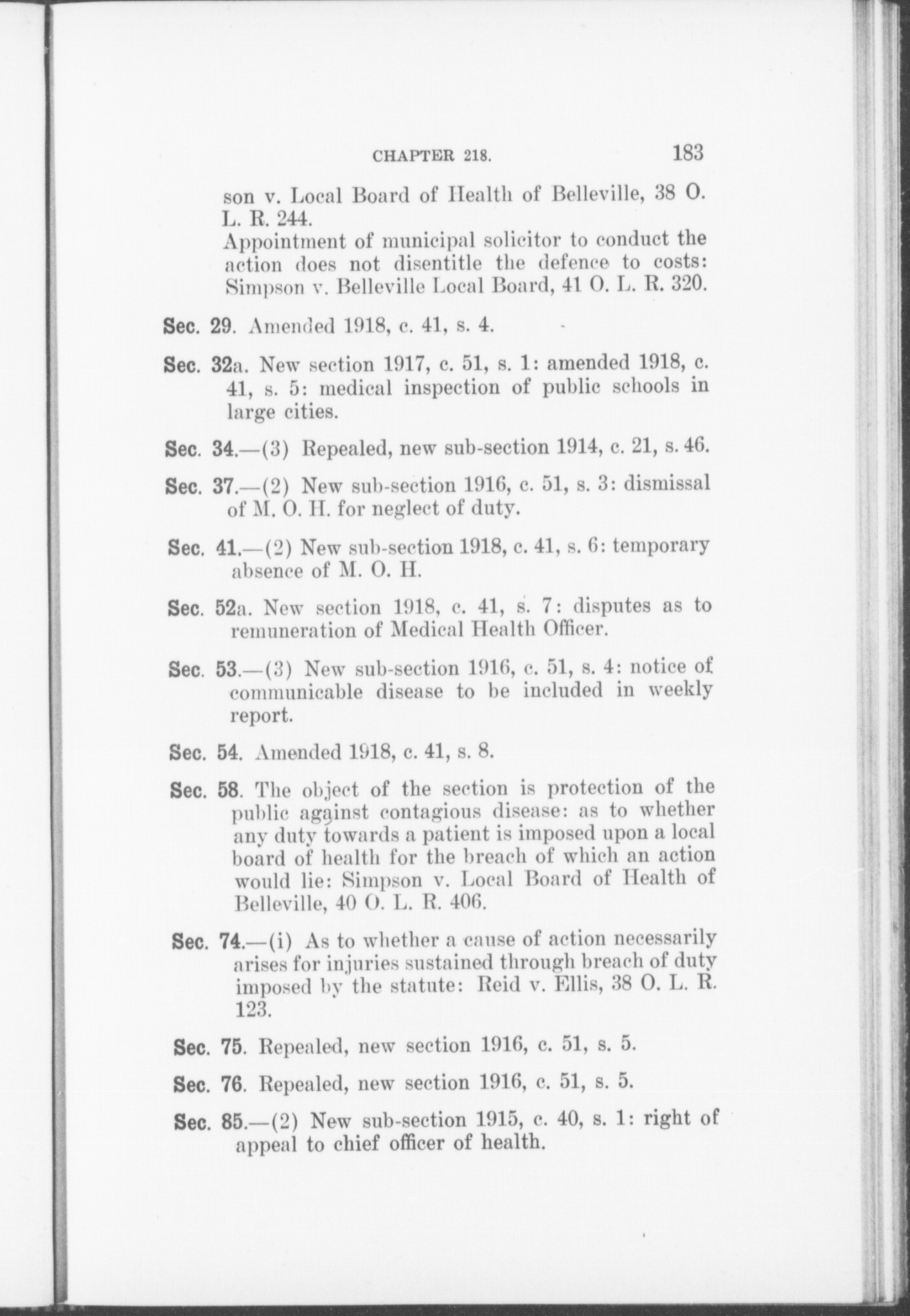 CHAPTER 218.

183

son v. Local Board of Health of Belleville, 38 O. L. R. 244.
Appointment of municipal solicitor to conduct the action does not disentitle the defence to costs: Simpson v. Belleville Local Board, 41 O. L. R. 320.

Sec. 29. Amended 1918, c. 41, s. 4.

Sec. 32a. New section 1917, c. 51, s. 1: amended 1918, c. 41, s. 5: medical inspection of public schools in large cities.

Sec. 34.—(3) Repealed, new sub-section 1914, c. 21, s. 46.

Sec. 37.—(2) New sub-section 1916, c. 51, s. 3: dismissal of M. O. H. for neglect of duty.

Sec. 41.—(2) New sub-section 1918, c. 41, s. 6: temporary absence of M. O. H.

Sec. 52a. New section 1918, c. 41, s. 7: disputes as to remuneration of Medical Health Officer.

Sec. 53.—(3) New sub-section 1916, c. 51, s. 4: notice of communicable disease to be included in weekly report.

Sec. 54. Amended 1918, c. 41, s. 8.

Sec. 58. The object of the section is protection of the public against contagious disease: as to whether any duty towards a patient is imposed upon a local board of health for the breach of which an action would lie: Simpson v. Local Board of Health of Belleville, 40 O. L. R. 406.

Sec. 74.—(i) As to whether a cause of action necessarily arises for injuries sustained through breach of duty imposed by the statute: Reid v. Ellis, 38 O. L. R. 123.

Sec. 75. Repealed, new section 1916, c. 51, s. 5.

Sec. 76. Repealed, new section 1916, c. 51, s. 5.

Sec. 85.—(2) New sub-section 1915, c. 40, s. 1: right of appeal to chief officer of health.